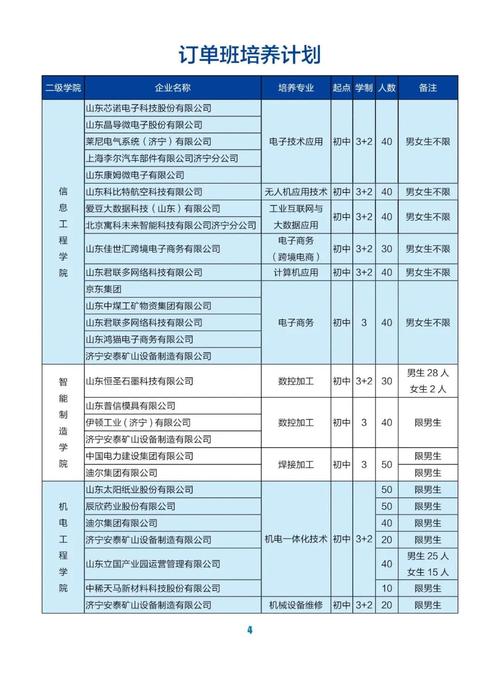 订单班培养计划

| 二级学院 | 企业名称 | 培养专业 | 起点 | 学制 | 人数 | 备注 |
|---|---|---|---|---|---|---|
| 信息工程学院 | 山东芯诺电子科技股份有限公司 | 电子技术应用 | 初中 | 3+2 | 40 | 男女生不限 |
| | 山东晶导微电子股份有限公司 | | | | | |
| | 莱尼电气系统（济宁）有限公司 | | | | | |
| | 上海李尔汽车部件有限公司济宁分公司 | | | | | |
| | 山东康姆微电子有限公司 | | | | | |
| | 山东科比特航空科技有限公司 | 无人机应用技术 | 初中 | 3+2 | 40 | 男女生不限 |
| | 爱豆大数据科技（山东）有限公司 | 工业互联网与大数据应用 | 初中 | 3+2 | 40 | 男女生不限 |
| | 北京寓科未来智能科技有限公司济宁分公司 | | | | | |
| | 山东佳世汇跨境电子商务有限公司 | 电子商务（跨境电商） | 初中 | 3+2 | 30 | 男女生不限 |
| | 山东君联多网络科技有限公司 | 计算机应用 | 初中 | 3+2 | 40 | 男女生不限 |
| | 京东集团 | 电子商务 | 初中 | 3 | 40 | 男女生不限 |
| | 山东中煤工矿物资集团有限公司 | | | | | |
| | 山东君联多网络科技有限公司 | | | | | |
| | 山东鸿猫电子商务有限公司 | | | | | |
| | 济宁安泰矿山设备制造有限公司 | | | | | |
| 智能制造学院 | 山东恒圣石墨科技有限公司 | 数控加工 | 初中 | 3+2 | 30 | 男生 28 人 女生 2 人 |
| | 山东普信模具有限公司 | 数控加工 | 初中 | 3 | 40 | 限男生 |
| | 伊顿工业（济宁）有限公司 | | | | | |
| | 济宁安泰矿山设备制造有限公司 | | | | | |
| | 中国电力建设集团有限公司 | 焊接加工 | 初中 | 3 | 50 | 限男生 |
| | 迪尔集团有限公司 | | | | | 限男生 |
| 机电工程学院 | 山东太阳纸业股份有限公司 | 机电一体化技术 | 初中 | 3+2 | 50 | 限男生 |
| | 辰欣药业股份有限公司 | | | | 50 | 限男生 |
| | 迪尔集团有限公司 | | | | 40 | 限男生 |
| | 济宁安泰矿山设备制造有限公司 | | | | 20 | 限男生 |
| | 山东立国产业园运营管理有限公司 | | | | 40 | 男生 25 人 女生 15 人 |
| | 中稀天马新材料科技股份有限公司 | | | | 10 | 限男生 |
| | 济宁安泰矿山设备制造有限公司 | 机械设备维修 | 初中 | 3+2 | 20 | 限男生 |

4